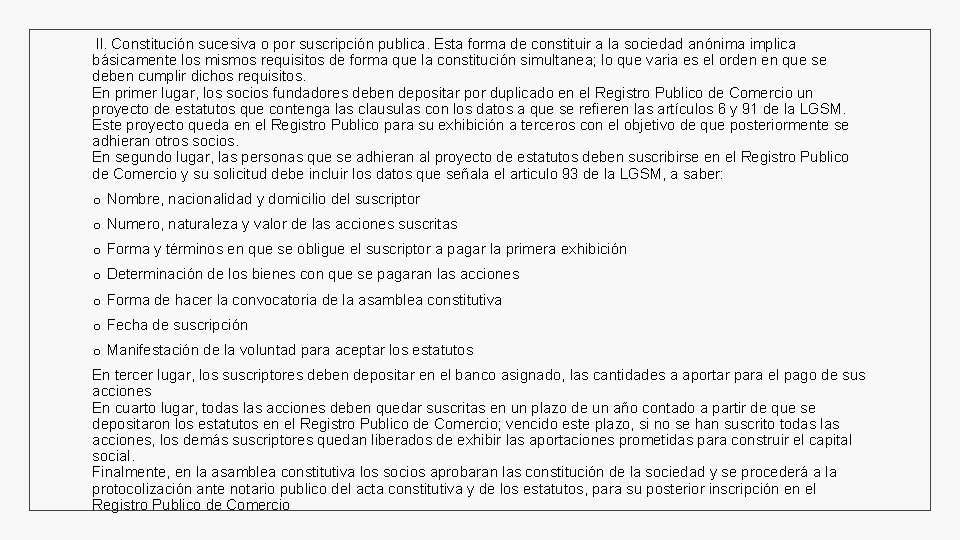 II. Constitución sucesiva o por suscripción publica. Esta forma de constituir a la sociedad anónima implica básicamente los mismos requisitos de forma que la constitución simultanea; lo que varia es el orden en que se deben cumplir dichos requisitos.
En primer lugar, los socios fundadores deben depositar por duplicado en el Registro Publico de Comercio un proyecto de estatutos que contenga las clausulas con los datos a que se refieren las artículos 6 y 91 de la LGSM. Este proyecto queda en el Registro Publico para su exhibición a terceros con el objetivo de que posteriormente se adhieran otros socios.
En segundo lugar, las personas que se adhieran al proyecto de estatutos deben suscribirse en el Registro Publico de Comercio y su solicitud debe incluir los datos que señala el articulo 93 de la LGSM, a saber:

o Nombre, nacionalidad y domicilio del suscriptor
o Numero, naturaleza y valor de las acciones suscritas
o Forma y términos en que se obligue el suscriptor a pagar la primera exhibición
o Determinación de los bienes con que se pagaran las acciones
o Forma de hacer la convocatoria de la asamblea constitutiva
o Fecha de suscripción
o Manifestación de la voluntad para aceptar los estatutos

En tercer lugar, los suscriptores deben depositar en el banco asignado, las cantidades a aportar para el pago de sus acciones
En cuarto lugar, todas las acciones deben quedar suscritas en un plazo de un año contado a partir de que se depositaron los estatutos en el Registro Publico de Comercio; vencido este plazo, si no se han suscrito todas las acciones, los demás suscriptores quedan liberados de exhibir las aportaciones prometidas para construir el capital social.
Finalmente, en la asamblea constitutiva los socios aprobaran las constitución de la sociedad y se procederá a la protocolización ante notario publico del acta constitutiva y de los estatutos, para su posterior inscripción en el Registro Publico de Comercio